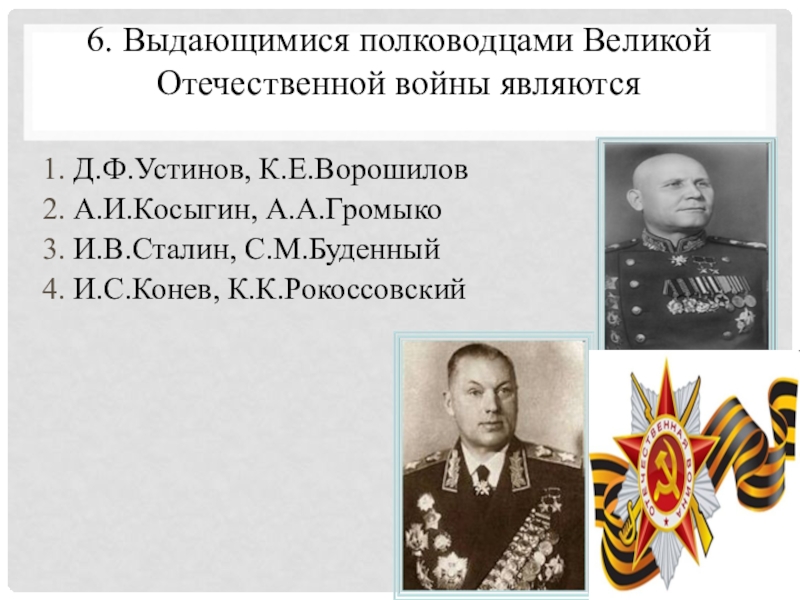 6. Выдающимися полководцами Великой Отечественной войны являются

1. Д.Ф.Устинов, К.Е.Ворошилов
2. А.И.Косыгин, А.А.Громыко
3. И.В.Сталин, С.М.Буденный
4. И.С.Конев, К.К.Рокоссовский